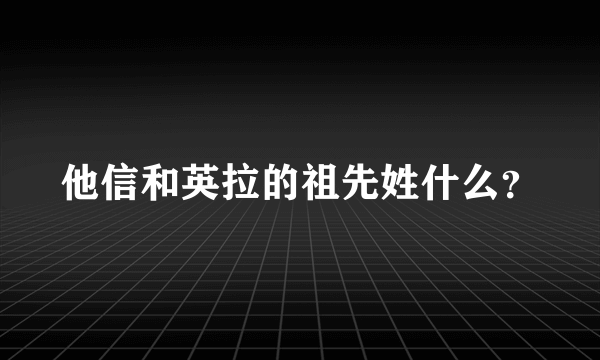 他信和英拉的祖先姓什么?